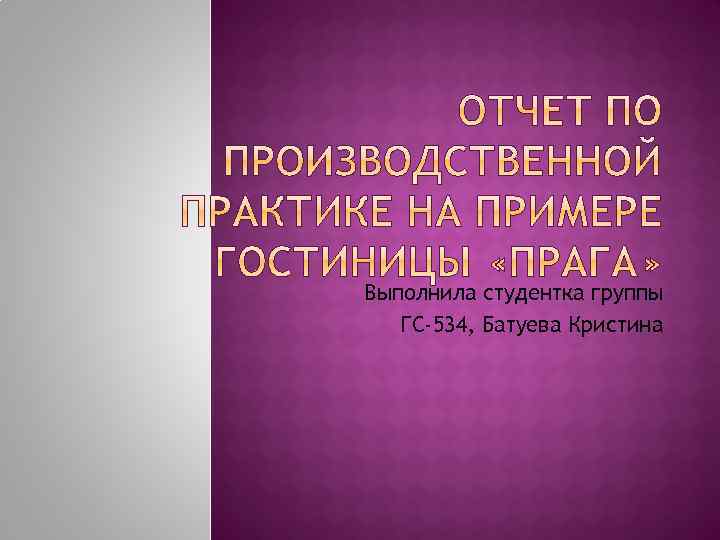 ОТЧЕТ ПО ПРОИЗВОДСТВЕННОЙ ПРАКТИКЕ НА ПРИМЕРЕ ГОСТИНИЦЫ «ПРАГА»

Выполнила студентка группы
ГС-534, Батуева Кристина